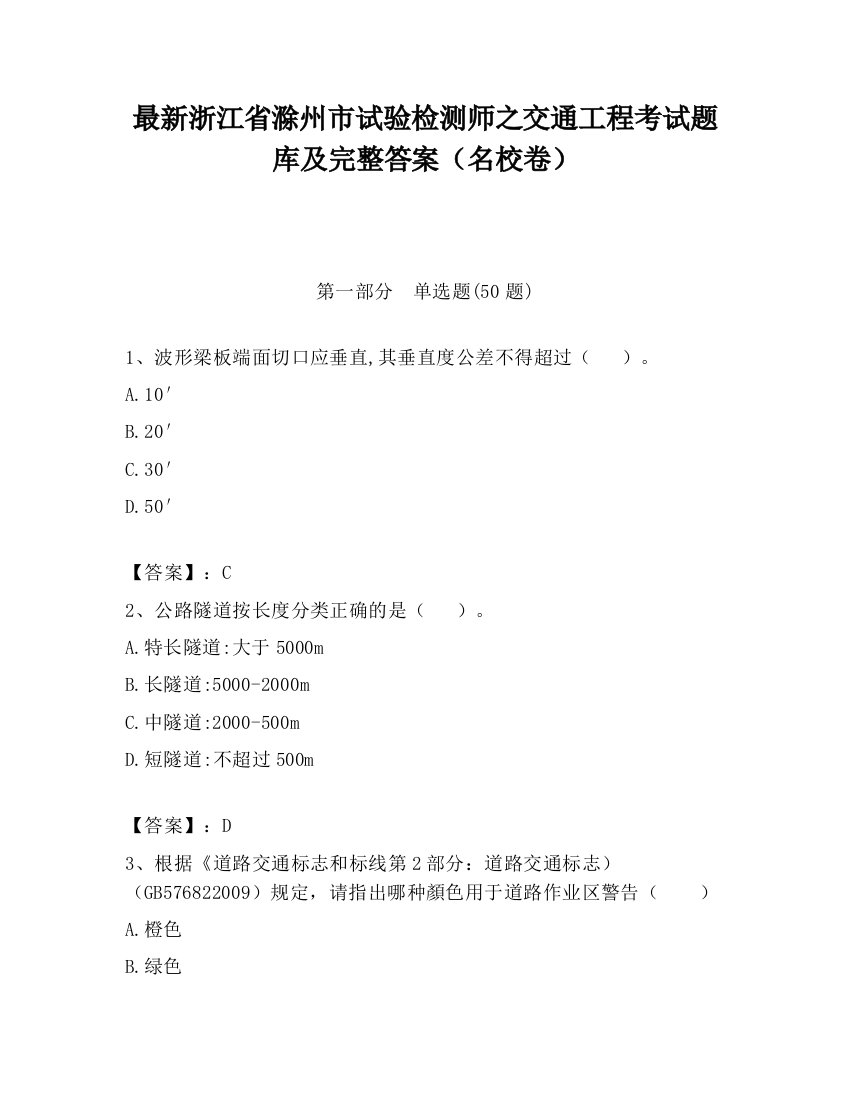 最新浙江省滁州市试验检测师之交通工程考试题库及完整答案（名校卷）

第一部分　单选题(50 题)

1、波形梁板端面切口应垂直,其垂直度公差不得超过（　　）。

A.10′

B.20′

C.30′

D.50′

【答案】：C

2、公路隧道按长度分类正确的是（　　）。

A.特长隧道:大于 5000m

B.长隧道:5000-2000m

C.中隧道:2000-500m

D.短隧道:不超过 500m

【答案】：D

3、根据《道路交通标志和标线第 2 部分：道路交通标志）（GB576822009）规定，请指出哪种颜色用于道路作业区警告（　　）

A.橙色

B.绿色